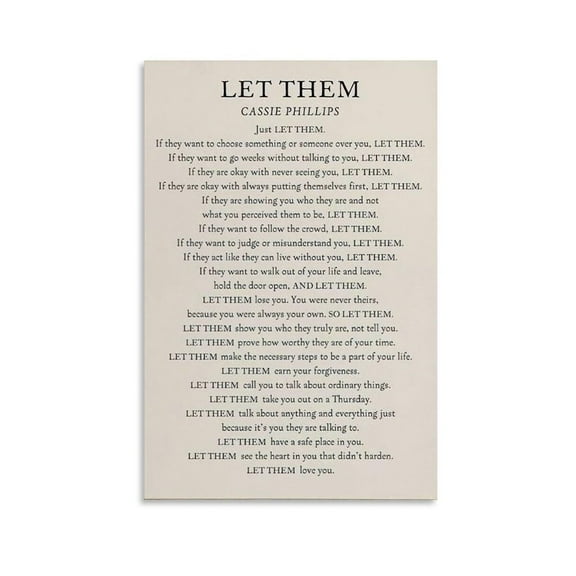 LET THEM
CASSIE PHILLIPS

Just LET THEM.
If they want to choose something or someone over you, LET THEM.
If they want to go weeks without talking to you, LET THEM.
If they are okay with never seeing you, LET THEM.
If they are okay with always putting themselves first, LET THEM.
If they are showing you who they are and not
what you perceived them to be, LET THEM.
If they want to follow the crowd, LET THEM.
If they want to judge or misunderstand you, LET THEM.
If they act like they can live without you, LET THEM.
If they want to walk out of your life and leave,
hold the door open, AND LET THEM.
LET THEM lose you. You were never theirs,
because you were always your own. SO LET THEM.
LET THEM show you who they truly are, not tell you.
LET THEM prove how worthy they are of your time.
LET THEM make the necessary steps to be a part of your life.
LET THEM earn your forgiveness.
LET THEM call you to talk about ordinary things.
LET THEM take you out on a Thursday.
LET THEM talk about anything and everything just
because it's you they are talking to.
LET THEM have a safe place in you.
LET THEM see the heart in you that didn't harden.
LET THEM love you.